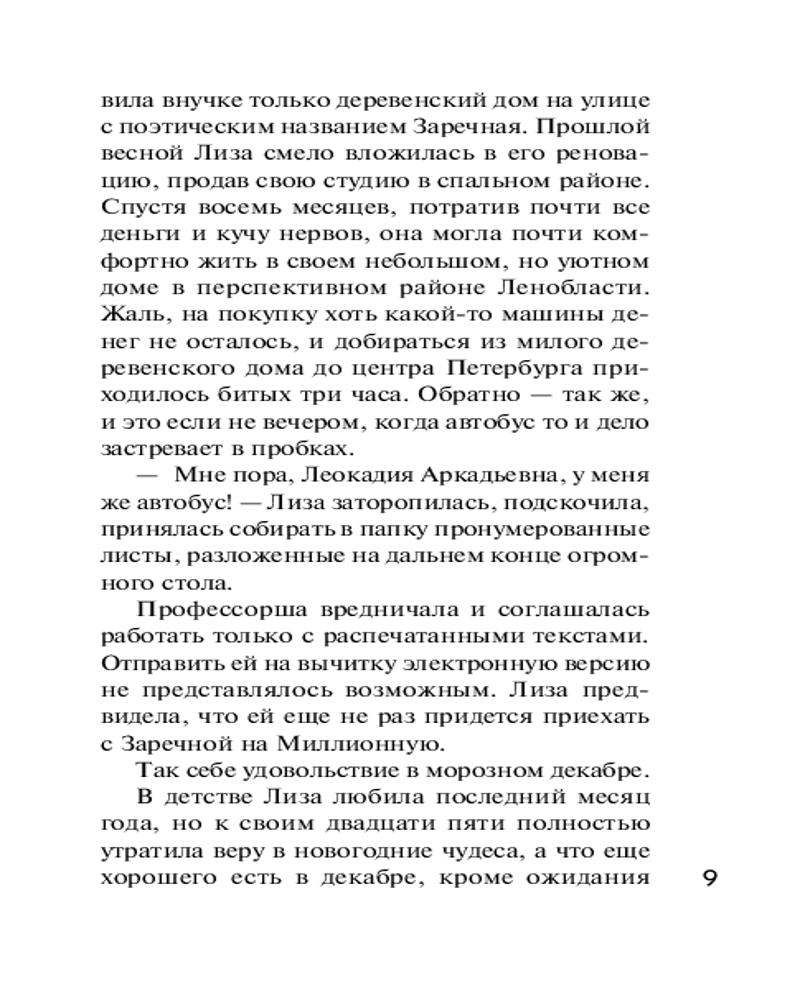 вила внучке только деревенский дом на улице с поэтическим названием Заречная. Прошлой весной Лиза смело вложилась в его реновацию, продав свою студию в спальном районе. Спустя восемь месяцев, потратив почти все деньги и кучу нервов, она могла почти комфортно жить в своем небольшом, но уютном доме в перспективном районе Ленобласти. Жаль, на покупку хоть какой-то машины денег не осталось, и добираться из милого деревенского дома до центра Петербурга приходилось битых три часа. Обратно — так же, и это если не вечером, когда автобус то и дело застревает в пробках.

— Мне пора, Леокадия Аркадьевна, у меня же автобус! — Лиза заторопилась, подскочила, принялась собирать в папку пронумерованные листы, разложенные на дальнем конце огромного стола.

Профессорша вредничала и соглашалась работать только с распечатанными текстами. Отправить ей на вычитку электронную версию не представлялось возможным. Лиза предвидела, что ей еще не раз придется приехать с Заречной на Миллионную.

Так себе удовольствие в морозном декабре.

В детстве Лиза любила последний месяц года, но к своим двадцати пяти полностью утратила веру в новогодние чудеса, а что еще хорошего есть в декабре, кроме ожидания

9